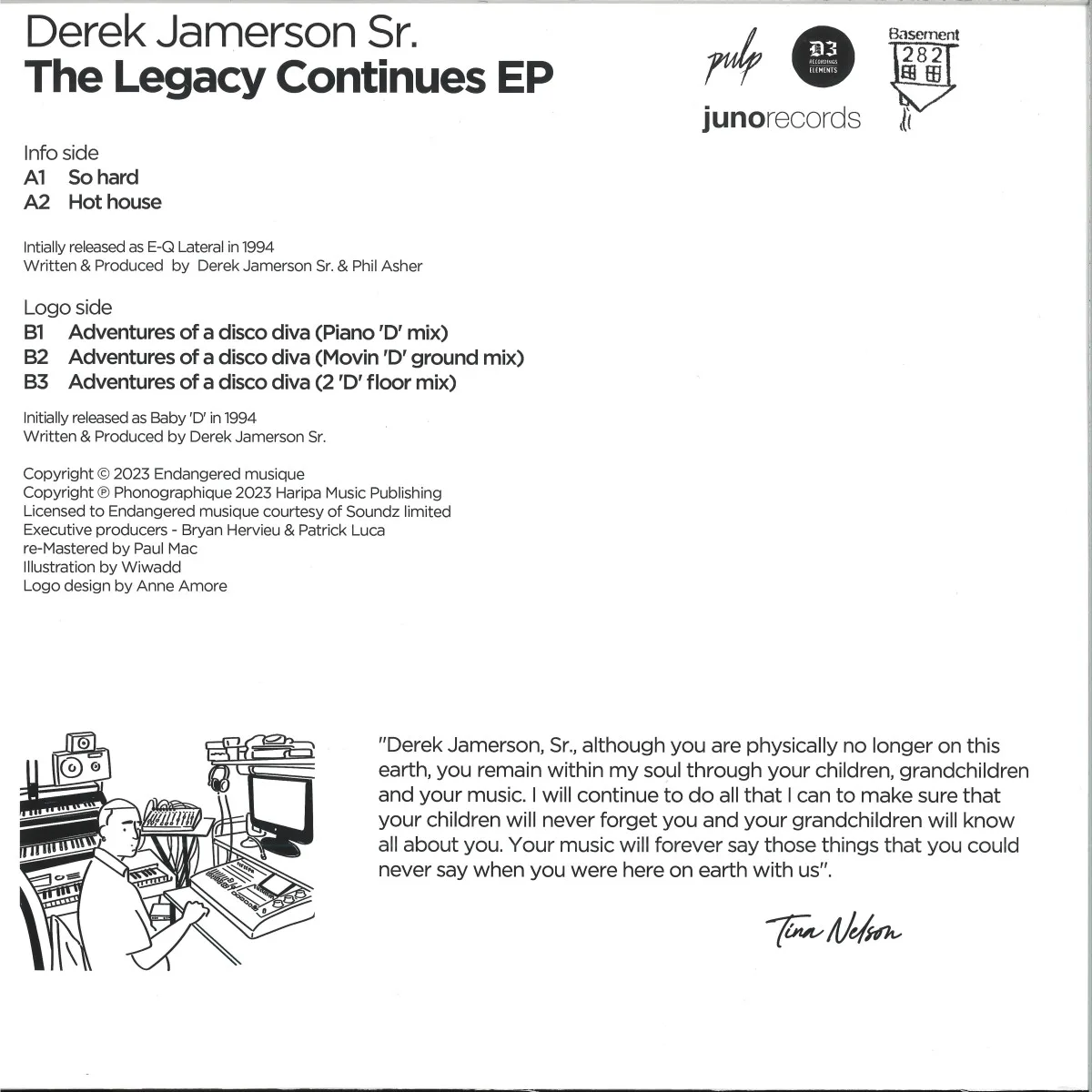 Derek Jamerson Sr.
The Legacy Continues EP

pulp
D3 RECORDINGS ELEMENTS
Basement 282
junorecords

Info side
A1 So hard
A2 Hot house

Intially released as E-Q Lateral in 1994
Written & Produced by Derek Jamerson Sr. & Phil Asher

Logo side
B1 Adventures of a disco diva (Piano 'D' mix)
B2 Adventures of a disco diva (Movin 'D' ground mix)
B3 Adventures of a disco diva (2 'D' floor mix)

Initially released as Baby 'D' in 1994
Written & Produced by Derek Jamerson Sr.

Copyright © 2023 Endangered musique
Copyright ℗ Phonographique 2023 Haripa Music Publishing
Licensed to Endangered musique courtesy of Soundz limited
Executive producers - Bryan Hervieu & Patrick Luca
re-Mastered by Paul Mac
Illustration by Wiwadd
Logo design by Anne Amore

"Derek Jamerson, Sr., although you are physically no longer on this earth, you remain within my soul through your children, grandchildren and your music. I will continue to do all that I can to make sure that your children will never forget you and your grandchildren will know all about you. Your music will forever say those things that you could never say when you were here on earth with us".

Tina Nelson